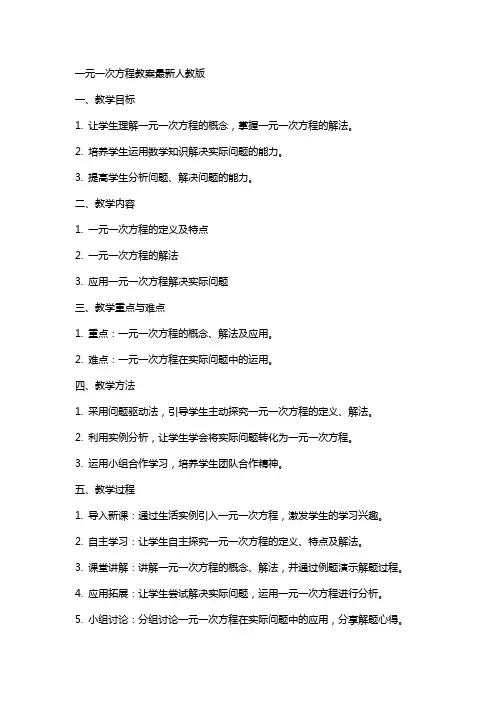 一元一次方程教案最新人教版

一、教学目标

1. 让学生理解一元一次方程的概念，掌握一元一次方程的解法。

2. 培养学生运用数学知识解决实际问题的能力。

3. 提高学生分析问题、解决问题的能力。

二、教学内容

1. 一元一次方程的定义及特点

2. 一元一次方程的解法

3. 应用一元一次方程解决实际问题

三、教学重点与难点

1. 重点：一元一次方程的概念、解法及应用。

2. 难点：一元一次方程在实际问题中的运用。

四、教学方法

1. 采用问题驱动法，引导学生主动探究一元一次方程的定义、解法。

2. 利用实例分析，让学生学会将实际问题转化为一元一次方程。

3. 运用小组合作学习，培养学生团队合作精神。

五、教学过程

1. 导入新课：通过生活实例引入一元一次方程，激发学生的学习兴趣。

2. 自主学习：让学生自主探究一元一次方程的定义、特点及解法。

3. 课堂讲解：讲解一元一次方程的概念、解法，并通过例题演示解题过程。

4. 应用拓展：让学生尝试解决实际问题，运用一元一次方程进行分析。

5. 小组讨论：分组讨论一元一次方程在实际问题中的应用，分享解题心得。